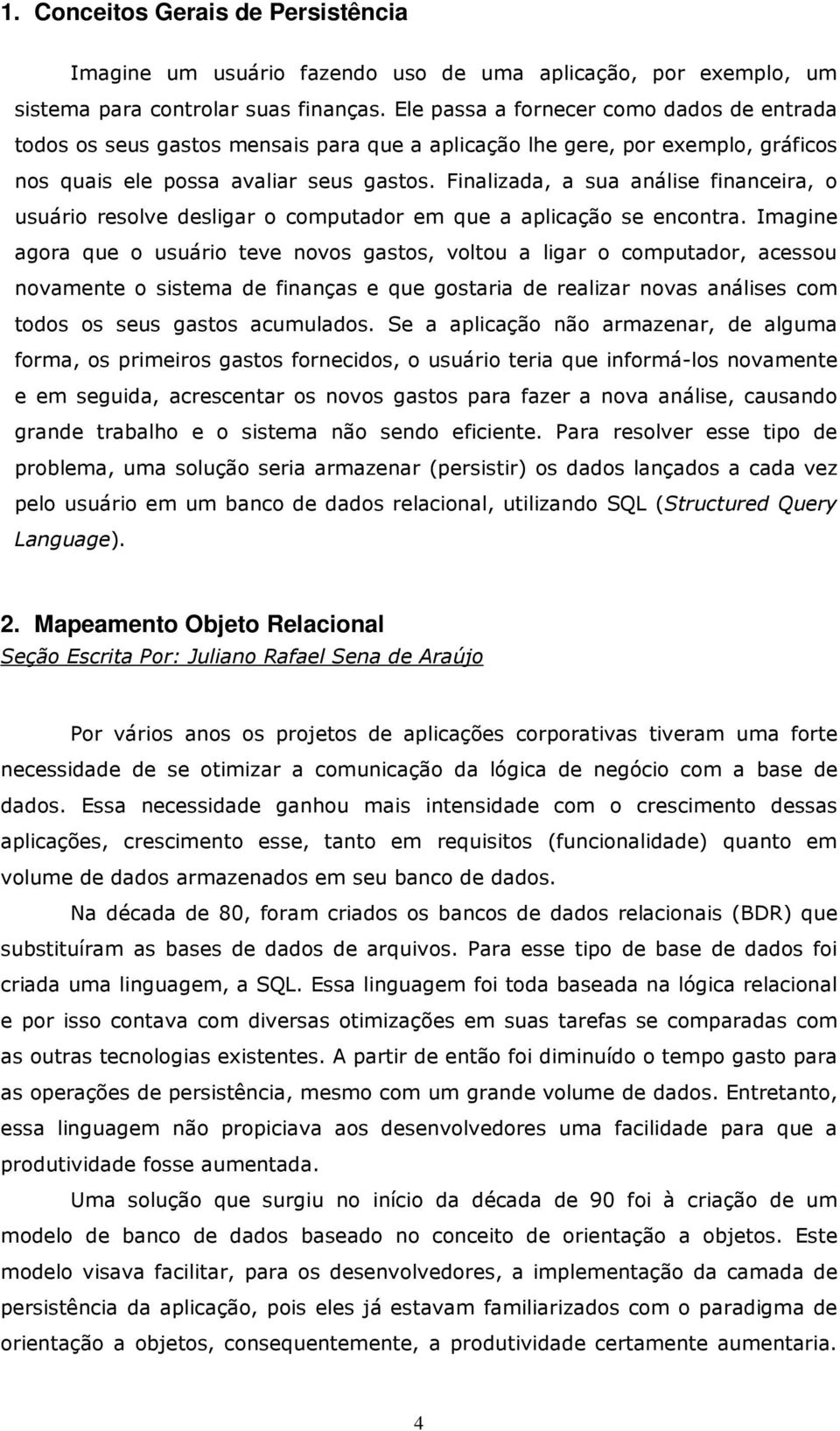 1. Conceitos Gerais de Persistência

Imagine um usuário fazendo uso de uma aplicação, por exemplo, um sistema para controlar suas finanças. Ele passa a fornecer como dados de entrada todos os seus gastos mensais para que a aplicação lhe gere, por exemplo, gráficos nos quais ele possa avaliar seus gastos. Finalizada, a sua análise financeira, o usuário resolve desligar o computador em que a aplicação se encontra. Imagine agora que o usuário teve novos gastos, voltou a ligar o computador, acessou novamente o sistema de finanças e que gostaria de realizar novas análises com todos os seus gastos acumulados. Se a aplicação não armazenar, de alguma forma, os primeiros gastos fornecidos, o usuário teria que informá-los novamente e em seguida, acrescentar os novos gastos para fazer a nova análise, causando grande trabalho e o sistema não sendo eficiente. Para resolver esse tipo de problema, uma solução seria armazenar (persistir) os dados lançados a cada vez pelo usuário em um banco de dados relacional, utilizando SQL (Structured Query Language).

2. Mapeamento Objeto Relacional
Seção Escrita Por: Juliano Rafael Sena de Araújo

Por vários anos os projetos de aplicações corporativas tiveram uma forte necessidade de se otimizar a comunicação da lógica de negócio com a base de dados. Essa necessidade ganhou mais intensidade com o crescimento dessas aplicações, crescimento esse, tanto em requisitos (funcionalidade) quanto em volume de dados armazenados em seu banco de dados.

Na década de 80, foram criados os bancos de dados relacionais (BDR) que substituíram as bases de dados de arquivos. Para esse tipo de base de dados foi criada uma linguagem, a SQL. Essa linguagem foi toda baseada na lógica relacional e por isso contava com diversas otimizações em suas tarefas se comparadas com as outras tecnologias existentes. A partir de então foi diminuído o tempo gasto para as operações de persistência, mesmo com um grande volume de dados. Entretanto, essa linguagem não propiciava aos desenvolvedores uma facilidade para que a produtividade fosse aumentada.

Uma solução que surgiu no início da década de 90 foi à criação de um modelo de banco de dados baseado no conceito de orientação a objetos. Este modelo visava facilitar, para os desenvolvedores, a implementação da camada de persistência da aplicação, pois eles já estavam familiarizados com o paradigma de orientação a objetos, consequentemente, a produtividade certamente aumentaria.

4